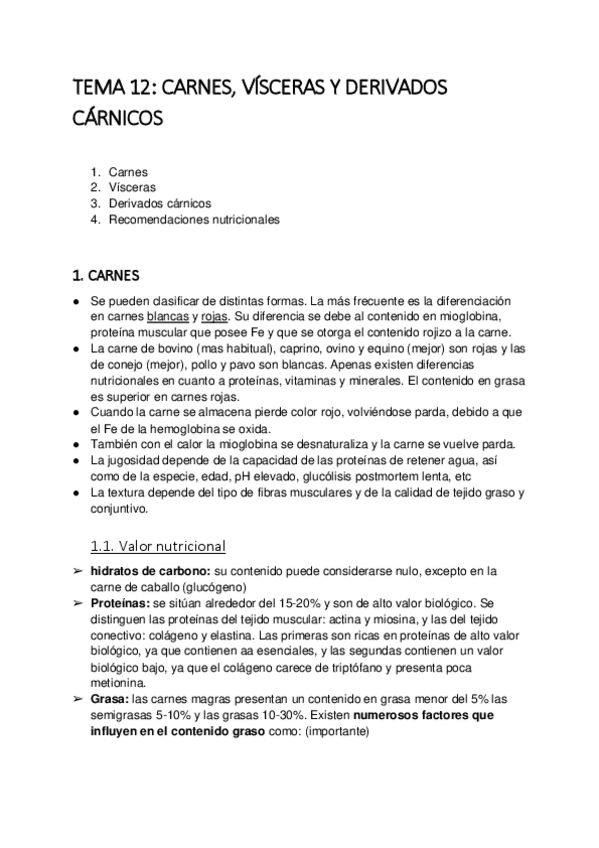 TEMA 12: CARNES, VÍSCERAS Y DERIVADOS CÁRNICOS

1. Carnes
2. Vísceras
3. Derivados cárnicos
4. Recomendaciones nutricionales

1. CARNES

● Se pueden clasificar de distintas formas. La más frecuente es la diferenciación en carnes blancas y rojas. Su diferencia se debe al contenido en mioglobina, proteína muscular que posee Fe y que se otorga el contenido rojizo a la carne.
● La carne de bovino (mas habitual), caprino, ovino y equino (mejor) son rojas y las de conejo (mejor), pollo y pavo son blancas. Apenas existen diferencias nutricionales en cuanto a proteínas, vitaminas y minerales. El contenido en grasa es superior en carnes rojas.
● Cuando la carne se almacena pierde color rojo, volviéndose parda, debido a que el Fe de la hemoglobina se oxida.
● También con el calor la mioglobina se desnaturaliza y la carne se vuelve parda.
● La jugosidad depende de la capacidad de las proteínas de retener agua, así como de la especie, edad, pH elevado, glucólisis postmortem lenta, etc
● La textura depende del tipo de fibras musculares y de la calidad de tejido graso y conjuntivo.

1.1. Valor nutricional

➢ hidratos de carbono: su contenido puede considerarse nulo, excepto en la carne de caballo (glucógeno)
➢ Proteínas: se sitúan alrededor del 15-20% y son de alto valor biológico. Se distinguen las proteínas del tejido muscular: actina y miosina, y las del tejido conectivo: colágeno y elastina. Las primeras son ricas en proteínas de alto valor biológico, ya que contienen aa esenciales, y las segundas contienen un valor biológico bajo, ya que el colágeno carece de triptófano y presenta poca metionina.
➢ Grasa: las carnes magras presentan un contenido en grasa menor del 5% las semigrasas 5-10% y las grasas 10-30%. Existen numerosos factores que influyen en el contenido graso como: (importante)